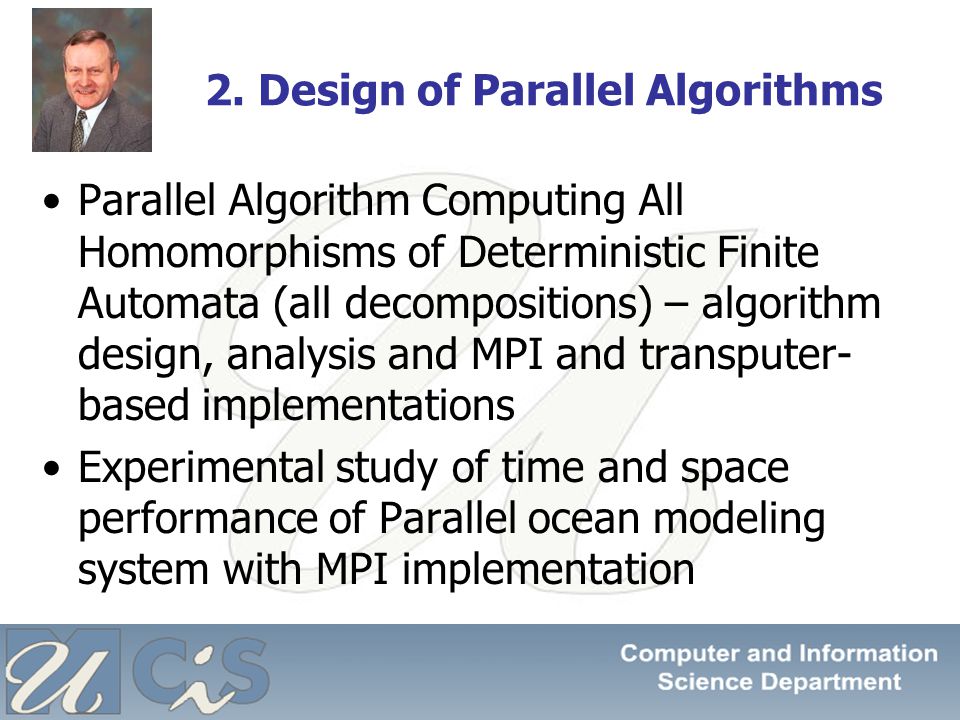 2. Design of Parallel Algorithms

• Parallel Algorithm Computing All Homomorphisms of Deterministic Finite Automata (all decompositions) – algorithm design, analysis and MPI and transputer-based implementations

• Experimental study of time and space performance of Parallel ocean modeling system with MPI implementation

U CiS

Computer and Information Science Department